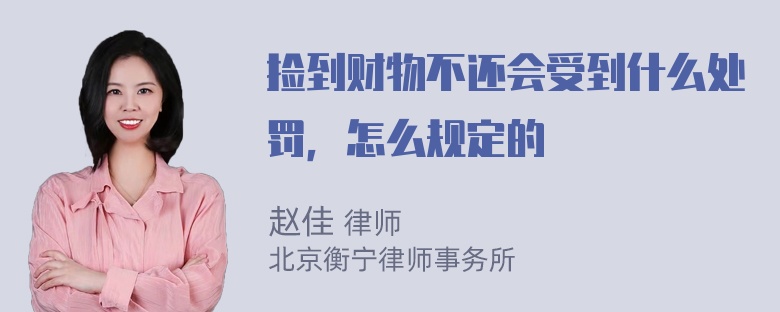 捡到财物不还会受到什么处罚，怎么规定的

赵佳 律师
北京衡宁律师事务所